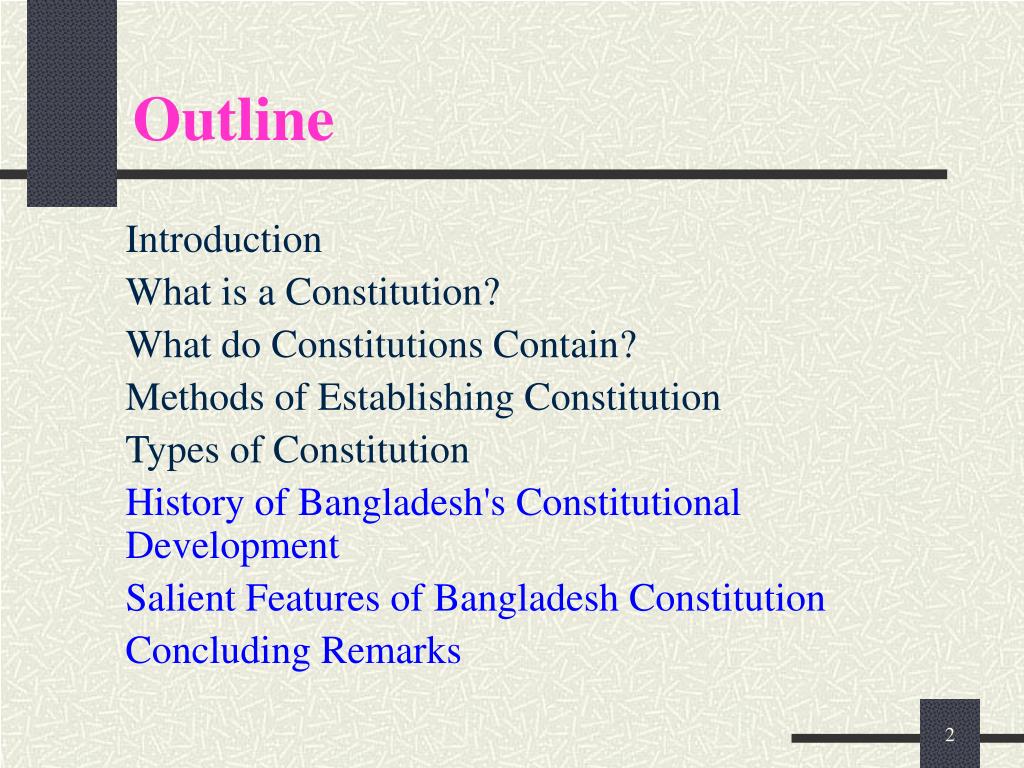 Outline

Introduction
What is a Constitution?
What do Constitutions Contain?
Methods of Establishing Constitution
Types of Constitution
History of Bangladesh's Constitutional Development
Salient Features of Bangladesh Constitution
Concluding Remarks

2